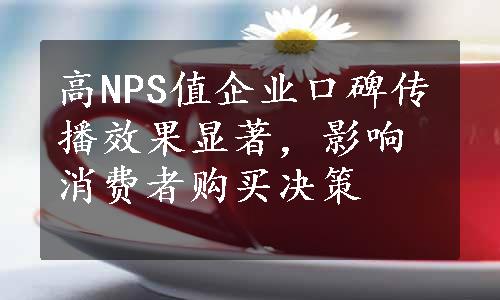 高NPS值企业口碑传播效果显著，影响消费者购买决策